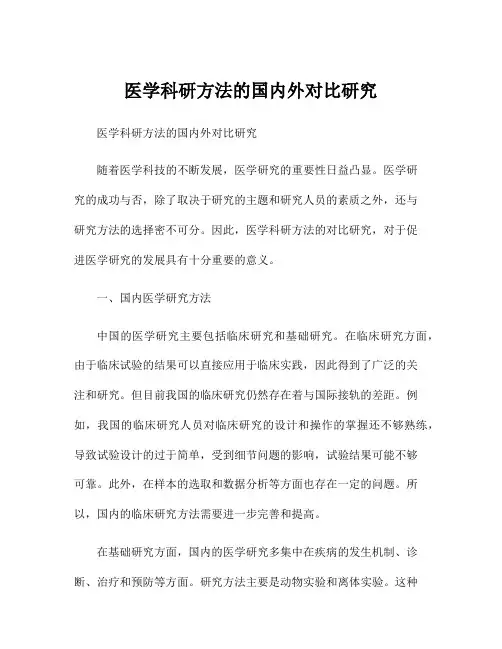 医学科研方法的国内外对比研究

医学科研方法的国内外对比研究

随着医学科技的不断发展，医学研究的重要性日益凸显。医学研究的成功与否，除了取决于研究的主题和研究人员的素质之外，还与研究方法的选择密不可分。因此，医学科研方法的对比研究，对于促进医学研究的发展具有十分重要的意义。

一、国内医学研究方法

中国的医学研究主要包括临床研究和基础研究。在临床研究方面，由于临床试验的结果可以直接应用于临床实践，因此得到了广泛的关注和研究。但目前我国的临床研究仍然存在着与国际接轨的差距。例如，我国的临床研究人员对临床研究的设计和操作的掌握还不够熟练，导致试验设计的过于简单，受到细节问题的影响，试验结果可能不够可靠。此外，在样本的选取和数据分析等方面也存在一定的问题。所以，国内的临床研究方法需要进一步完善和提高。

在基础研究方面，国内的医学研究多集中在疾病的发生机制、诊断、治疗和预防等方面。研究方法主要是动物实验和离体实验。这种